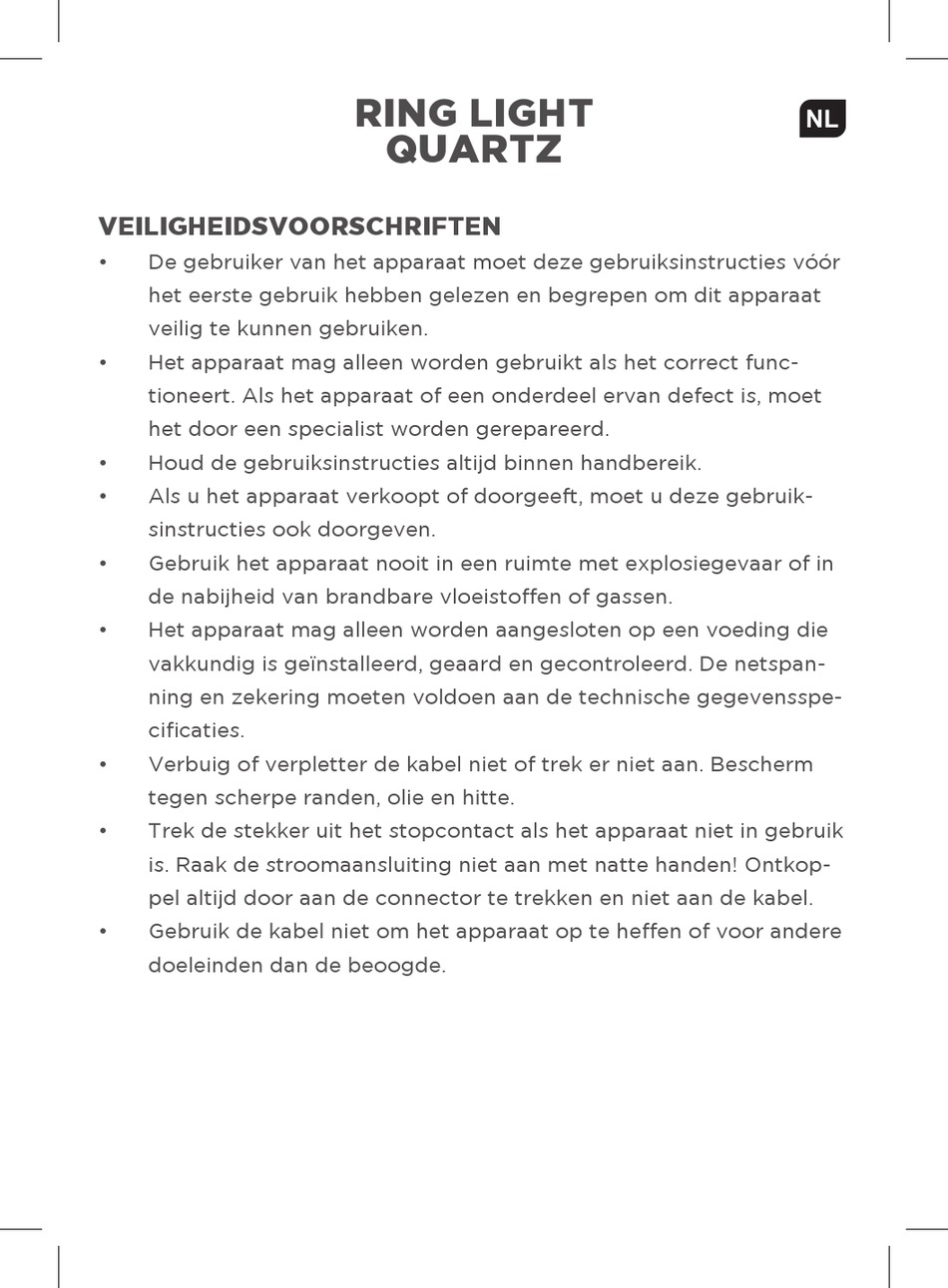 RING LIGHT
QUARTZ

NL

VEILIGHEIDSVOORSCHRIFTEN

• De gebruiker van het apparaat moet deze gebruiksinstructies vóór het eerste gebruik hebben gelezen en begrepen om dit apparaat veilig te kunnen gebruiken.
• Het apparaat mag alleen worden gebruikt als het correct functioneert. Als het apparaat of een onderdeel ervan defect is, moet het door een specialist worden gerepareerd.
• Houd de gebruiksinstructies altijd binnen handbereik.
• Als u het apparaat verkoopt of doorgeeft, moet u deze gebruiksinstructies ook doorgeven.
• Gebruik het apparaat nooit in een ruimte met explosiegevaar of in de nabijheid van brandbare vloeistoffen of gassen.
• Het apparaat mag alleen worden aangesloten op een voeding die vakkundig is geïnstalleerd, geaard en gecontroleerd. De netspanning en zekering moeten voldoen aan de technische gegevensspecificaties.
• Verbuig of verpletter de kabel niet of trek er niet aan. Bescherm tegen scherpe randen, olie en hitte.
• Trek de stekker uit het stopcontact als het apparaat niet in gebruik is. Raak de stroomaansluiting niet aan met natte handen! Ontkoppel altijd door aan de connector te trekken en niet aan de kabel.
• Gebruik de kabel niet om het apparaat op te heffen of voor andere doeleinden dan de beoogde.